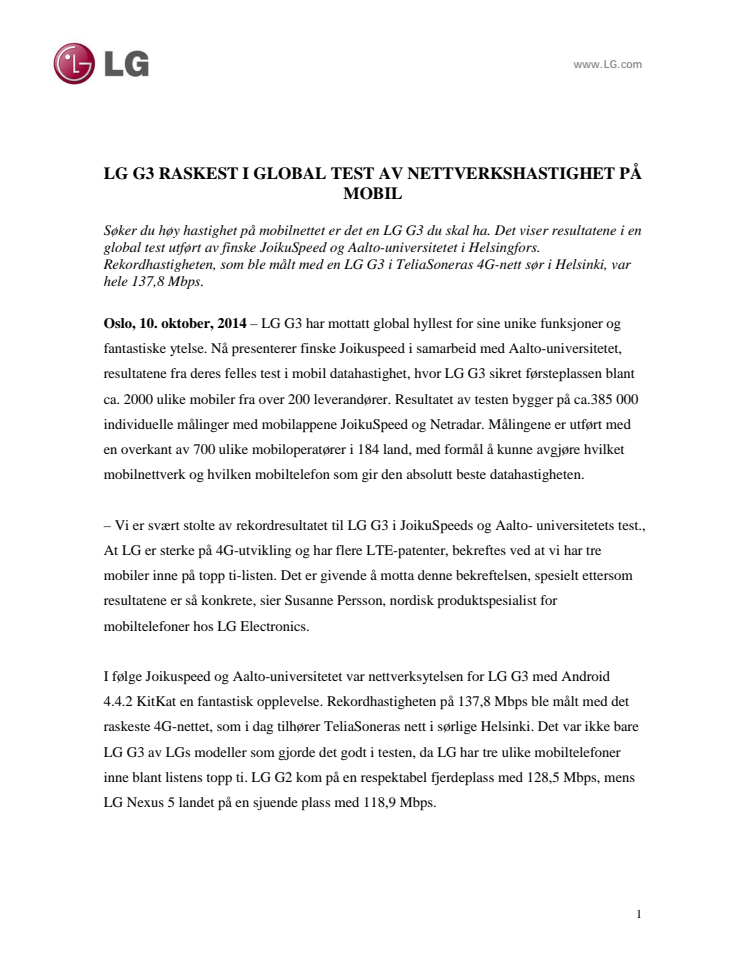 LG

www.LG.com

LG G3 RASKEST I GLOBAL TEST AV NETTVERKSHASTIGHET PÅ MOBIL

Søker du høy hastighet på mobilnettet er det en LG G3 du skal ha. Det viser resultatene i en global test utført av finske JoikuSpeed og Aalto-universitetet i Helsingfors. Rekordhastigheten, som ble målt med en LG G3 i TeliaSoneras 4G-nett sør i Helsinki, var hele 137,8 Mbps.

Oslo, 10. oktober, 2014 – LG G3 har mottatt global hyllest for sine unike funksjoner og fantastiske ytelse. Nå presenterer finske Joikuspeed i samarbeid med Aalto-universitetet, resultatene fra deres felles test i mobil datahastighet, hvor LG G3 sikret førsteplassen blant ca. 2000 ulike mobiler fra over 200 leverandører. Resultatet av testen bygger på ca.385 000 individuelle målinger med mobilappene JoikuSpeed og Netradar. Målingene er utført med en overkant av 700 ulike mobiloperatører i 184 land, med formål å kunne avgjøre hvilket mobilnettverk og hvilken mobiltelefon som gir den absolutt beste datahastigheten.

– Vi er svært stolte av rekordresultatet til LG G3 i JoikuSpeeds og Aalto- universitetets test., At LG er sterke på 4G-utvikling og har flere LTE-patenter, bekreftes ved at vi har tre mobiler inne på topp ti-listen. Det er givende å motta denne bekreftelsen, spesielt ettersom resultatene er så konkrete, sier Susanne Persson, nordisk produktspesialist for mobiltelefoner hos LG Electronics.

I følge Joikuspeed og Aalto-universitetet var nettverksytelsen for LG G3 med Android 4.4.2 KitKat en fantastisk opplevelse. Rekordhastigheten på 137,8 Mbps ble målt med det raskeste 4G-nettet, som i dag tilhører TeliaSoneras nett i sørlige Helsinki. Det var ikke bare LG G3 av LGs modeller som gjorde det godt i testen, da LG har tre ulike mobiltelefoner inne blant listens topp ti. LG G2 kom på en respektabel fjerdeplass med 128,5 Mbps, mens LG Nexus 5 landet på en sjuende plass med 118,9 Mbps.

1